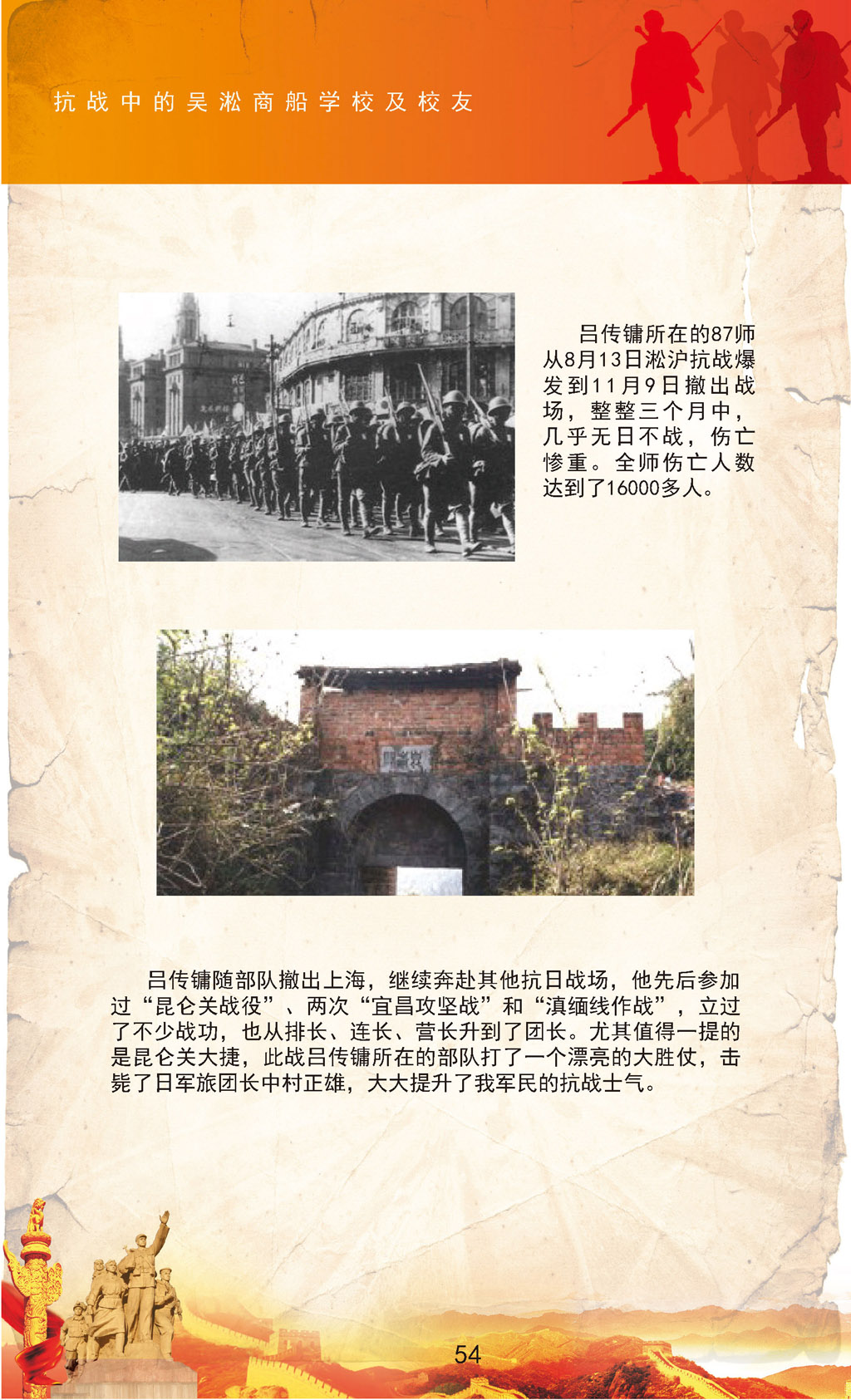 抗战中的吴淞商船学校及校友

吕传镛所在的87师从8月13日淞沪抗战爆发到11月9日撤出战场，整整三个月中，几乎无日不战，伤亡惨重。全师伤亡人数达到了16000多人。

吕传镛随部队撤出上海，继续奔赴其他抗日战场，他先后参加过“昆仑关战役”、两次“宜昌攻坚战”和“滇缅线作战”，立过了不少战功，也从排长、连长、营长升到了团长。尤其值得一提的是昆仑关大捷，此战吕传镛所在的部队打了一个漂亮的大胜仗，击毙了日军旅团长中村正雄，大大提升了我军民的抗战士气。

54